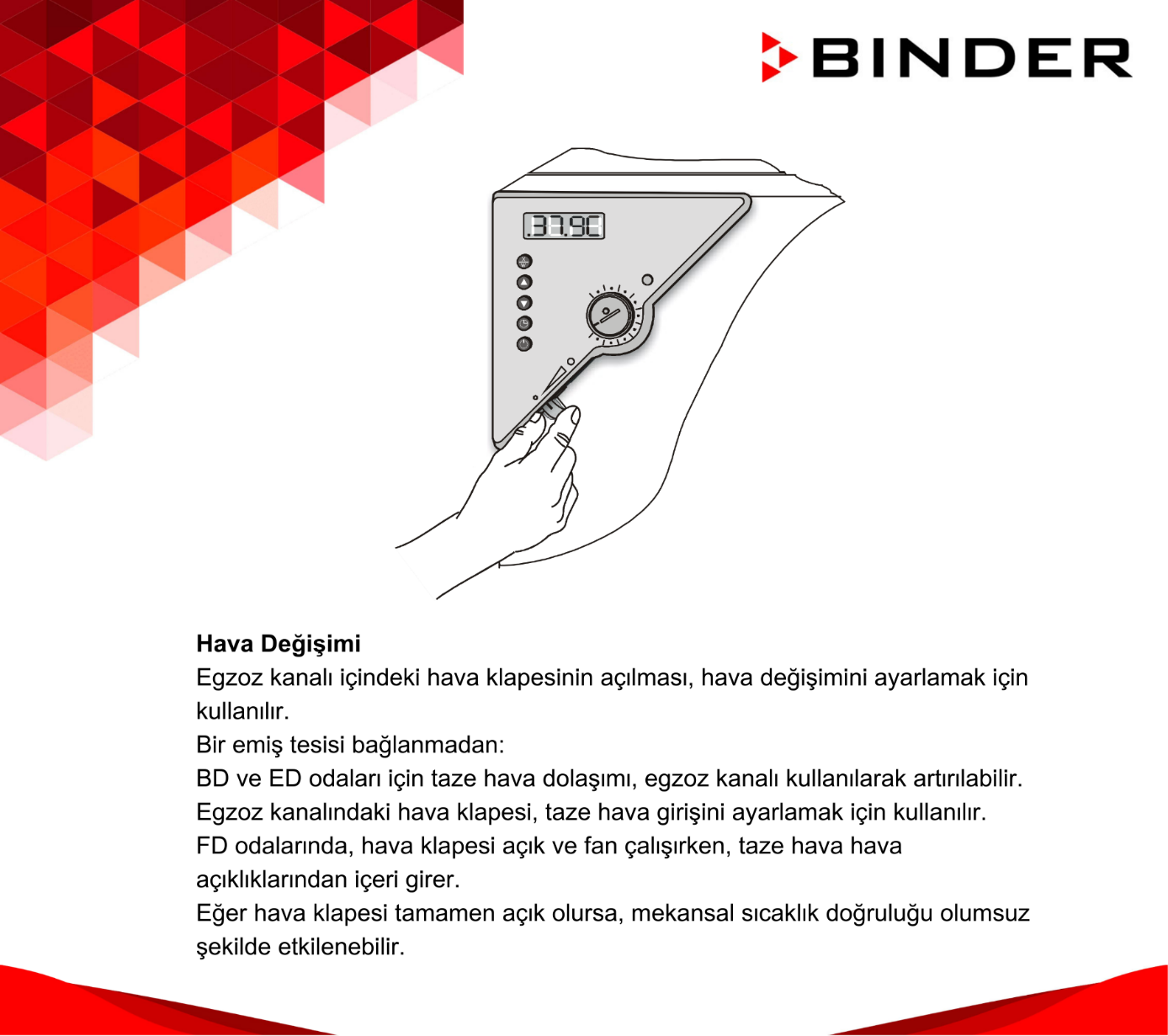 BINDER

37.9C

Hava Değişimi
Egzoz kanalı içindeki hava klapesinin açılması, hava değişimini ayarlamak için kullanılır.
Bir emiş tesisi bağlanmadan:
BD ve ED odaları için taze hava dolaşımı, egzoz kanalı kullanılarak artırılabilir.
Egzoz kanalındaki hava klapesi, taze hava girişini ayarlamak için kullanılır.
FD odalarında, hava klapesi açık ve fan çalışırken, taze hava hava açıklıklarından içeri girer.
Eğer hava klapesi tamamen açık olursa, mekansal sıcaklık doğruluğu olumsuz şekilde etkilenebilir.